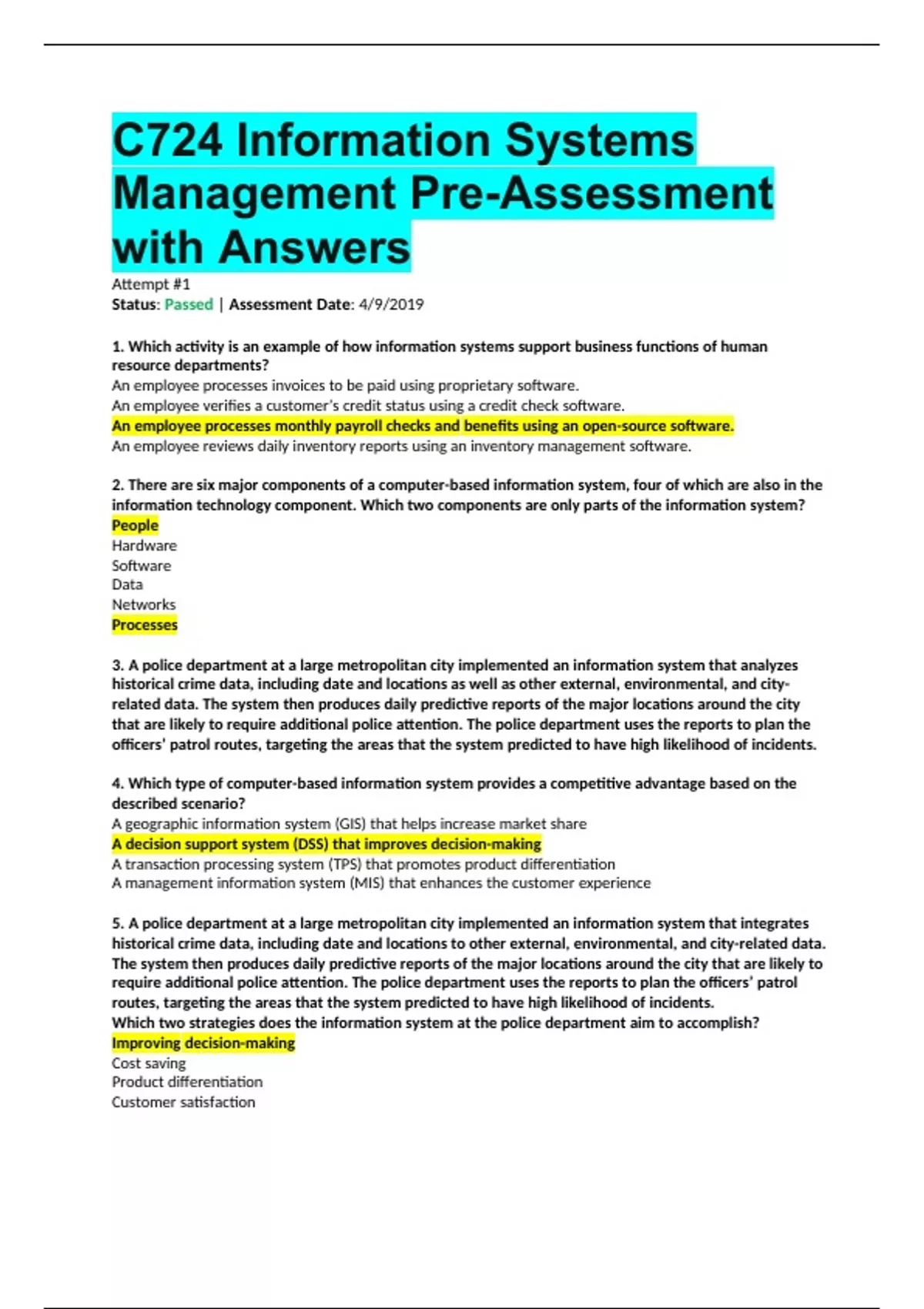 C724 Information Systems Management Pre-Assessment with Answers

Attempt #1
Status: Passed | Assessment Date: 4/9/2019

1. Which activity is an example of how information systems support business functions of human resource departments?
An employee processes invoices to be paid using proprietary software.
An employee verifies a customer's credit status using a credit check software.
An employee processes monthly payroll checks and benefits using an open-source software.
An employee reviews daily inventory reports using an inventory management software.

2. There are six major components of a computer-based information system, four of which are also in the information technology component. Which two components are only parts of the information system?
People
Hardware
Software
Data
Networks
Processes

3. A police department at a large metropolitan city implemented an information system that analyzes historical crime data, including date and locations as well as other external, environmental, and city-related data. The system then produces daily predictive reports of the major locations around the city that are likely to require additional police attention. The police department uses the reports to plan the officers' patrol routes, targeting the areas that the system predicted to have high likelihood of incidents.

4. Which type of computer-based information system provides a competitive advantage based on the described scenario?
A geographic information system (GIS) that helps increase market share
A decision support system (DSS) that improves decision-making
A transaction processing system (TPS) that promotes product differentiation
A management information system (MIS) that enhances the customer experience

5. A police department at a large metropolitan city implemented an information system that integrates historical crime data, including date and locations to other external, environmental, and city-related data. The system then produces daily predictive reports of the major locations around the city that are likely to require additional police attention. The police department uses the reports to plan the officers' patrol routes, targeting the areas that the system predicted to have high likelihood of incidents.
Which two strategies does the information system at the police department aim to accomplish?
Improving decision-making
Cost saving
Product differentiation
Customer satisfaction